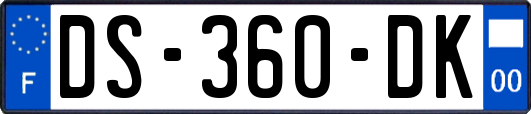 F
DS-360-DK
00